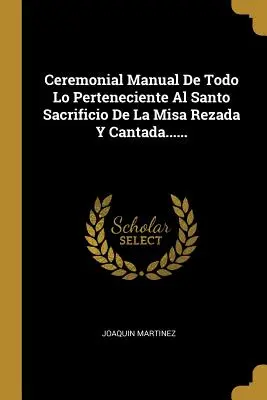 Ceremonial Manual De Todo Lo Perteneciente Al Santo Sacrificio De La Misa Rezada Y Cantada......

Scholar SELECT

JOAQUIN MARTINEZ